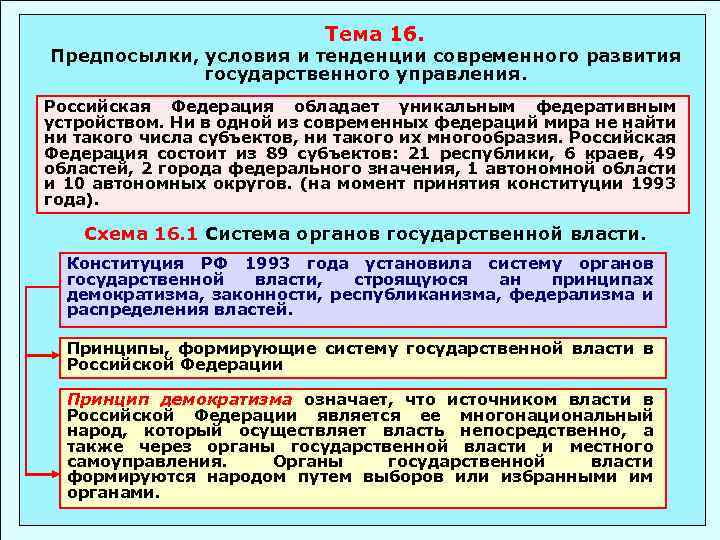 Тема 16.
Предпосылки, условия и тенденции современного развития государственного управления.

Российская Федерация обладает уникальным федеративным устройством. Ни в одной из современных федераций мира не найти ни такого числа субъектов, ни такого их многообразия. Российская Федерация состоит из 89 субъектов: 21 республики, 6 краев, 49 областей, 2 города федерального значения, 1 автономной области и 10 автономных округов. (на момент принятия конституции 1993 года).

Схема 16.1 Система органов государственной власти.

Конституция РФ 1993 года установила систему органов государственной власти, строящуюся ан принципах демократизма, законности, республиканизма, федерализма и распределения властей.

Принципы, формирующие систему государственной власти в Российской Федерации

Принцип демократизма означает, что источником власти в Российской Федерации является ее многонациональный народ, который осуществляет власть непосредственно, а также через органы государственной власти и местного самоуправления. Органы государственной власти формируются народом путем выборов или избранными им органами.